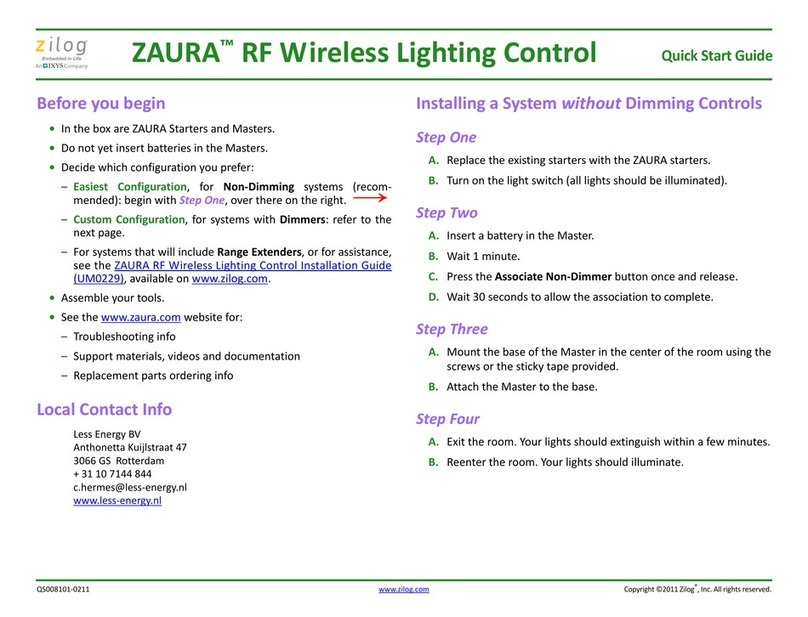 zilog
Embedded in Life
An IXYS Company

ZAURA™ RF Wireless Lighting Control

Quick Start Guide

Before you begin

• In the box are ZAURA Starters and Masters.
• Do not yet insert batteries in the Masters.
• Decide which configuration you prefer:
– Easiest Configuration, for Non-Dimming systems (recommended): begin with Step One, over there on the right.
– Custom Configuration, for systems with Dimmers: refer to the next page.
– For systems that will include Range Extenders, or for assistance, see the ZAURA RF Wireless Lighting Control Installation Guide (UM0229), available on www.zilog.com.
• Assemble your tools.
• See the www.zaura.com website for:
– Troubleshooting info
– Support materials, videos and documentation
– Replacement parts ordering info

Local Contact Info

Less Energy BV
Anthonetta Kuijlstraat 47
3066 GS Rotterdam
+ 31 10 7144 844
c.hermes@less-energy.nl
www.less-energy.nl

Installing a System without Dimming Controls

Step One

A. Replace the existing starters with the ZAURA starters.
B. Turn on the light switch (all lights should be illuminated).

Step Two

A. Insert a battery in the Master.
B. Wait 1 minute.
C. Press the Associate Non-Dimmer button once and release.
D. Wait 30 seconds to allow the association to complete.

Step Three

A. Mount the base of the Master in the center of the room using the screws or the sticky tape provided.
B. Attach the Master to the base.

Step Four

A. Exit the room. Your lights should extinguish within a few minutes.
B. Reenter the room. Your lights should illuminate.

QS008101-0211

www.zilog.com

Copyright ©2011 Zilog®, Inc. All rights reserved.